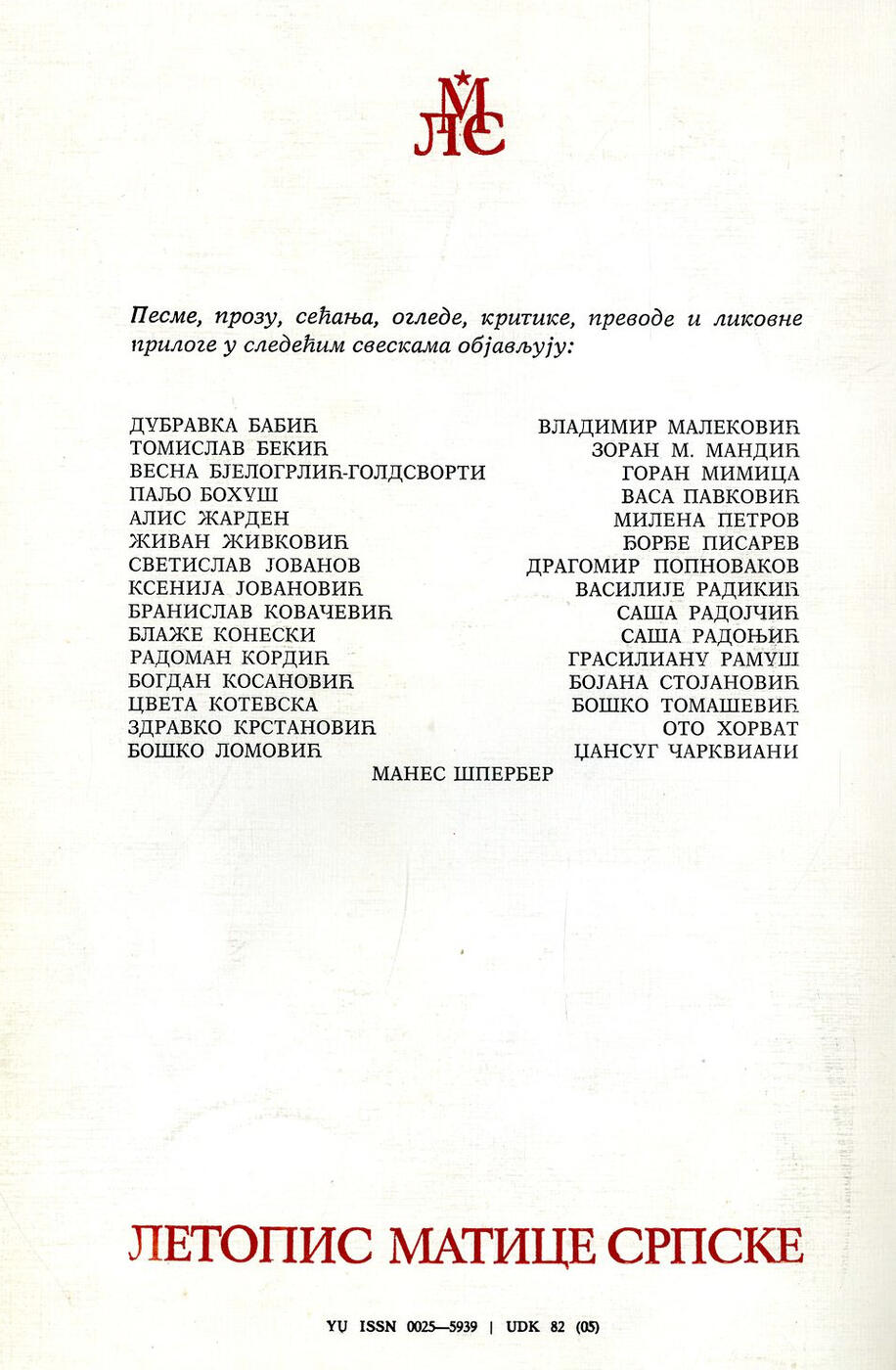 ЛМС

Песме, прозу, сећања, огледе, критике, преводе и ликовне прилоге у следећим свескама објављују:

ДУБРАВКА БАБИЋ
ТОМИСЛАВ БЕКИЋ
ВЕСНА БЈЕЛОГРЛИЋ-ГОЛДСВОРТИ
ПАЉО БОХУШ
АЛИС ЖАРДЕН
ЖИВАН ЖИВКОВИЋ
СВЕТИСЛАВ ЈОВАНОВ
КСЕНИЈА ЈОВАНОВИЋ
БРАНИСЛАВ КОВАЧЕВИЋ
БЛАЖЕ КОНЕСКИ
РАДОМАН КОРДИЋ
БОГДАН КОСАНОВИЋ
ЦВЕТА КОТЕВСКА
ЗДРАВКО КРСТАНОВИЋ
БОШКО ЛОМОВИЋ

ВЛАДИМИР МАЛЕКОВИЋ
ЗОРАН М. МАНДИЋ
ГОРАН МИМИЦА
ВАСА ПАВКОВИЋ
МИЛЕНА ПЕТРОВ
ЂОРЂЕ ПИСАРЕВ
ДРАГОМИР ПОПНОВАКОВ
ВАСИЛИЈЕ РАДИКИЋ
САША РАДОЈЧИЋ
САША РАДОЊИЋ
ГРАСИЛИАНУ РАМУШ
БОЈАНА СТОЈАНОВИЋ
БОШКО ТОМАШЕВИЋ
ОТО ХОРВАТ
ЏАНСУГ ЧАРКВИАНИ

МАНЕС ШПЕРБЕР

ЛЕТОПИС МАТИЦЕ СРПСКЕ

YU ISSN 0025—5939 | UDK 82 (05)